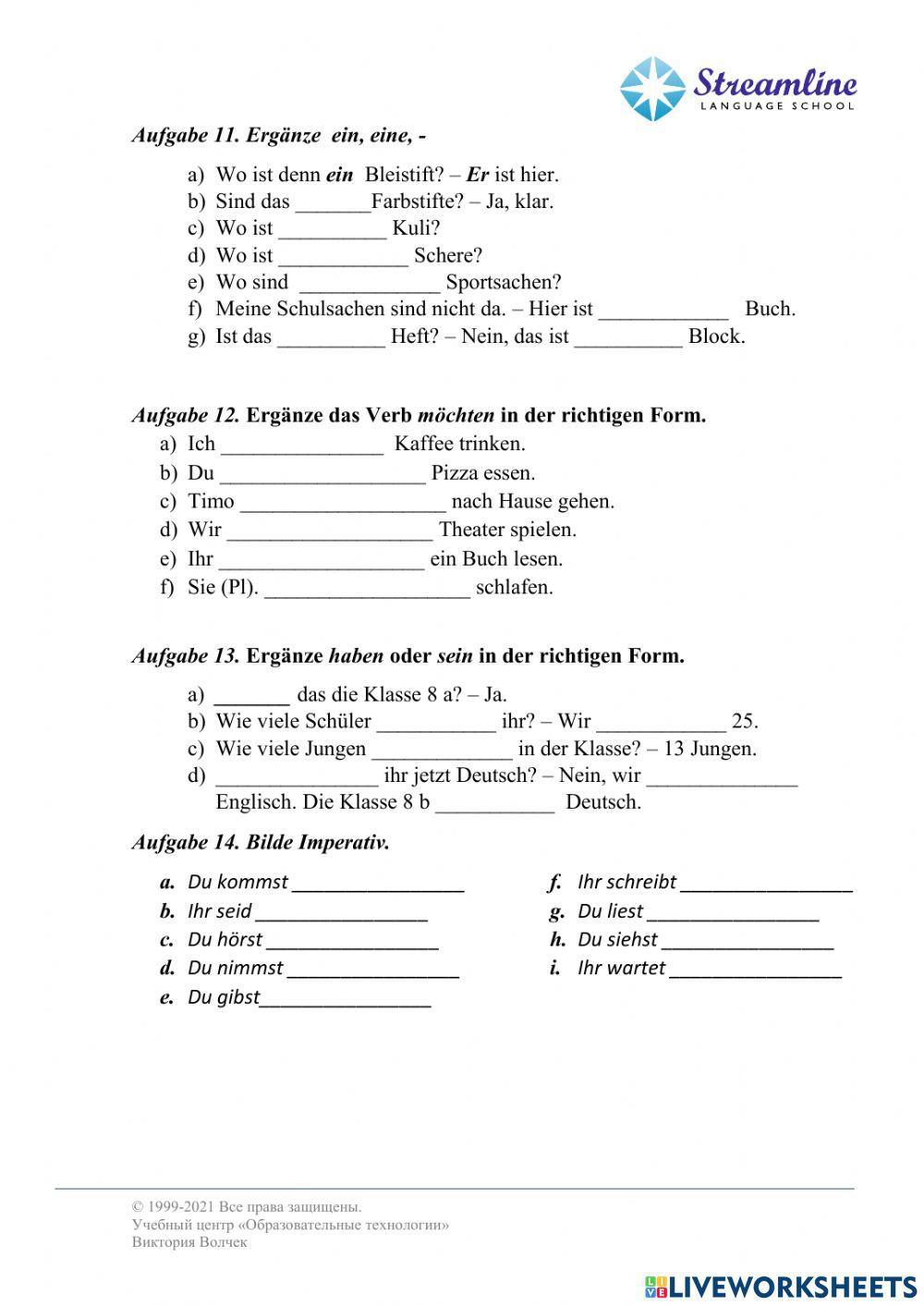 Streamline
LANGUAGE SCHOOL

Aufgabe 11. Ergänze ein, eine, -

a) Wo ist denn ein Bleistift? – Er ist hier.
b) Sind das _______Farbstifte? – Ja, klar.
c) Wo ist __________ Kuli?
d) Wo ist ____________ Schere?
e) Wo sind _____________ Sportsachen?
f) Meine Schulsachen sind nicht da. – Hier ist ____________ Buch.
g) Ist das __________ Heft? – Nein, das ist __________ Block.

Aufgabe 12. Ergänze das Verb möchten in der richtigen Form.
a) Ich _______________ Kaffee trinken.
b) Du ___________________ Pizza essen.
c) Timo ___________________ nach Hause gehen.
d) Wir ___________________ Theater spielen.
e) Ihr ___________________ ein Buch lesen.
f) Sie (Pl). ___________________ schlafen.

Aufgabe 13. Ergänze haben oder sein in der richtigen Form.

a) _______ das die Klasse 8 a? – Ja.
b) Wie viele Schüler ___________ ihr? – Wir ____________ 25.
c) Wie viele Jungen _____________ in der Klasse? – 13 Jungen.
d) _______________ ihr jetzt Deutsch? – Nein, wir ______________ Englisch. Die Klasse 8 b ___________ Deutsch.

Aufgabe 14. Bilde Imperativ.

a. Du kommst ________________
b. Ihr seid ________________
c. Du hörst ________________
d. Du nimmst ________________
e. Du gibst________________

f. Ihr schreibt ________________
g. Du liest ________________
h. Du siehst ________________
i. Ihr wartet ________________

© 1999-2021 Все права защищены.
Учебный центр «Образовательные технологии»
Виктория Волчек

LIVEWORKSHEETS